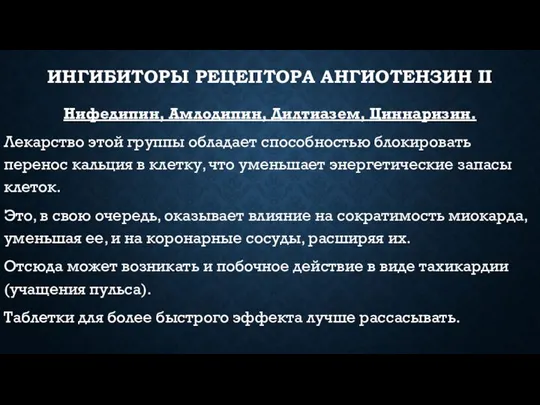 ИНГИБИТОРЫ РЕЦЕПТОРА АНГИОТЕНЗИН II

Нифедипин, Амлодипин, Дилтиазем, Циннаризин.

Лекарство этой группы обладает способностью блокировать перенос кальция в клетку, что уменьшает энергетические запасы клеток.

Это, в свою очередь, оказывает влияние на сократимость миокарда, уменьшая ее, и на коронарные сосуды, расширяя их.

Отсюда может возникать и побочное действие в виде тахикардии (учащения пульса).

Таблетки для более быстрого эффекта лучше рассасывать.